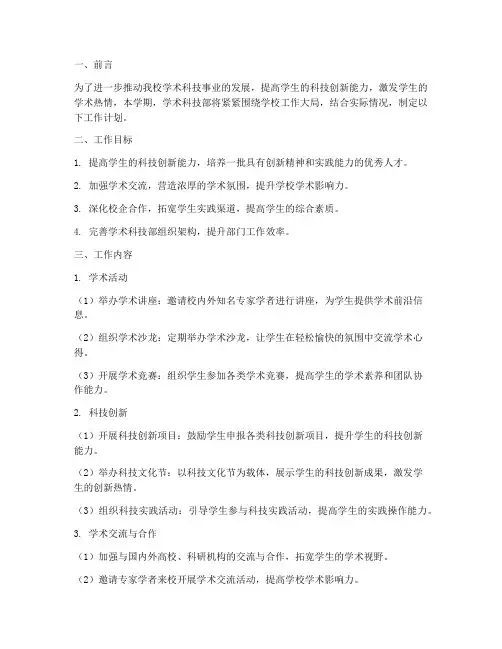 一、前言

为了进一步推动我校学术科技事业的发展，提高学生的科技创新能力，激发学生的学术热情，本学期，学术科技部将紧紧围绕学校工作大局，结合实际情况，制定以下工作计划。

二、工作目标

1. 提高学生的科技创新能力，培养一批具有创新精神和实践能力的优秀人才。

2. 加强学术交流，营造浓厚的学术氛围，提升学校学术影响力。

3. 深化校企合作，拓宽学生实践渠道，提高学生的综合素质。

4. 完善学术科技部组织架构，提升部门工作效率。

三、工作内容

1. 学术活动

（1）举办学术讲座：邀请校内外知名专家学者进行讲座，为学生提供学术前沿信息。

（2）组织学术沙龙：定期举办学术沙龙，让学生在轻松愉快的氛围中交流学术心得。

（3）开展学术竞赛：组织学生参加各类学术竞赛，提高学生的学术素养和团队协作能力。

2. 科技创新

（1）开展科技创新项目：鼓励学生申报各类科技创新项目，提升学生的科技创新能力。

（2）举办科技文化节：以科技文化节为载体，展示学生的科技创新成果，激发学生的创新热情。

（3）组织科技实践活动：引导学生参与科技实践活动，提高学生的实践操作能力。

3. 学术交流与合作

（1）加强与国内外高校、科研机构的交流与合作，拓宽学生的学术视野。

（2）邀请专家学者来校开展学术交流活动，提高学校学术影响力。